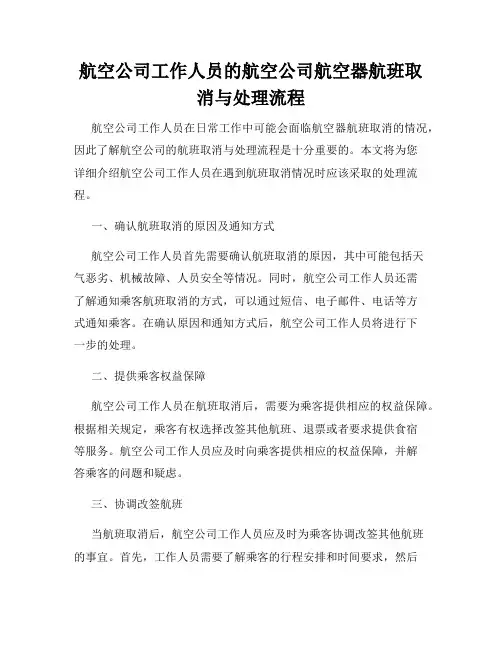 航空公司工作人员的航空公司航空器航班取消与处理流程

航空公司工作人员在日常工作中可能会面临航空器航班取消的情况，因此了解航空公司的航班取消与处理流程是十分重要的。本文将为您详细介绍航空公司工作人员在遇到航班取消情况时应该采取的处理流程。

一、确认航班取消的原因及通知方式

航空公司工作人员首先需要确认航班取消的原因，其中可能包括天气恶劣、机械故障、人员安全等情况。同时，航空公司工作人员还需了解通知乘客航班取消的方式，可以通过短信、电子邮件、电话等方式通知乘客。在确认原因和通知方式后，航空公司工作人员将进行下一步的处理。

二、提供乘客权益保障

航空公司工作人员在航班取消后，需要为乘客提供相应的权益保障。根据相关规定，乘客有权选择改签其他航班、退票或者要求提供食宿等服务。航空公司工作人员应及时向乘客提供相应的权益保障，并解答乘客的问题和疑虑。

三、协调改签航班

当航班取消后，航空公司工作人员应及时为乘客协调改签其他航班的事宜。首先，工作人员需要了解乘客的行程安排和时间要求，然后